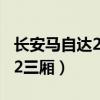 长安马自达2
2三厢）